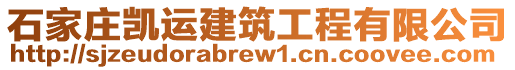 石家庄凯运建筑工程有限公司
http://sjzeudorabrew1.cn.coovee.com